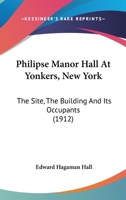 —KESSINGER'S RARE REPRINTS—

Philipse Manor Hall At Yonkers, New York

The Site, The Building And Its Occupants (1912)

Edward Hagaman Hall